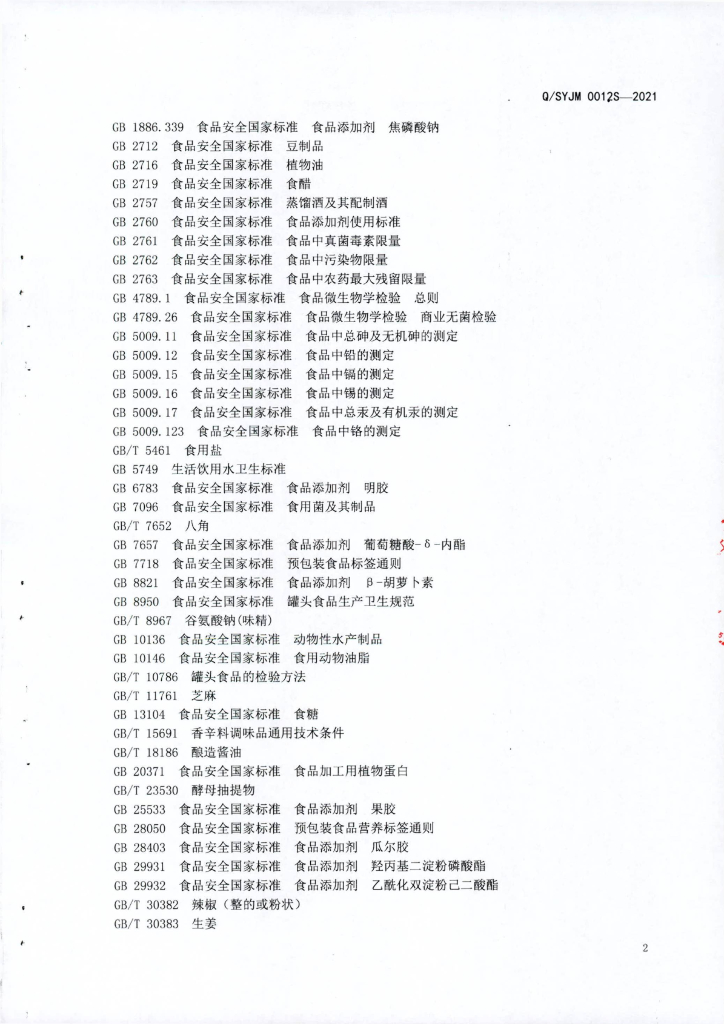 Q/SYJM 0012S—2021

GB 1886.339 食品安全国家标准 食品添加剂 焦磷酸钠
GB 2712 食品安全国家标准 豆制品
GB 2716 食品安全国家标准 植物油
GB 2719 食品安全国家标准 食醋
GB 2757 食品安全国家标准 蒸馏酒及其配制酒
GB 2760 食品安全国家标准 食品添加剂使用标准
GB 2761 食品安全国家标准 食品中真菌毒素限量
GB 2762 食品安全国家标准 食品中污染物限量
GB 2763 食品安全国家标准 食品中农药最大残留限量
GB 4789.1 食品安全国家标准 食品微生物学检验 总则
GB 4789.26 食品安全国家标准 食品微生物学检验 商业无菌检验
GB 5009.11 食品安全国家标准 食品中总砷及无机砷的测定
GB 5009.12 食品安全国家标准 食品中铅的测定
GB 5009.15 食品安全国家标准 食品中镉的测定
GB 5009.16 食品安全国家标准 食品中锡的测定
GB 5009.17 食品安全国家标准 食品中总汞及有机汞的测定
GB 5009.123 食品安全国家标准 食品中铬的测定
GB/T 5461 食用盐
GB 5749 生活饮用水卫生标准
GB 6783 食品安全国家标准 食品添加剂 明胶
GB 7096 食品安全国家标准 食用菌及其制品
GB/T 7652 八角
GB 7657 食品安全国家标准 食品添加剂 葡萄糖酸-δ-内酯
GB 7718 食品安全国家标准 预包装食品标签通则
GB 8821 食品安全国家标准 食品添加剂 β-胡萝卜素
GB 8950 食品安全国家标准 罐头食品生产卫生规范
GB/T 8967 谷氨酸钠(味精)
GB 10136 食品安全国家标准 动物性水产制品
GB 10146 食品安全国家标准 食用动物油脂
GB/T 10786 罐头食品的检验方法
GB/T 11761 芝麻
GB 13104 食品安全国家标准 食糖
GB/T 15691 香辛料调味品通用技术条件
GB/T 18186 酿造酱油
GB 20371 食品安全国家标准 食品加工用植物蛋白
GB/T 23530 酵母抽提物
GB 25533 食品安全国家标准 食品添加剂 果胶
GB 28050 食品安全国家标准 预包装食品营养标签通则
GB 28403 食品安全国家标准 食品添加剂 瓜尔胶
GB 29931 食品安全国家标准 食品添加剂 羟丙基二淀粉磷酸酯
GB 29932 食品安全国家标准 食品添加剂 乙酰化双淀粉己二酸酯
GB/T 30382 辣椒(整的或粉状)
GB/T 30383 生姜

2